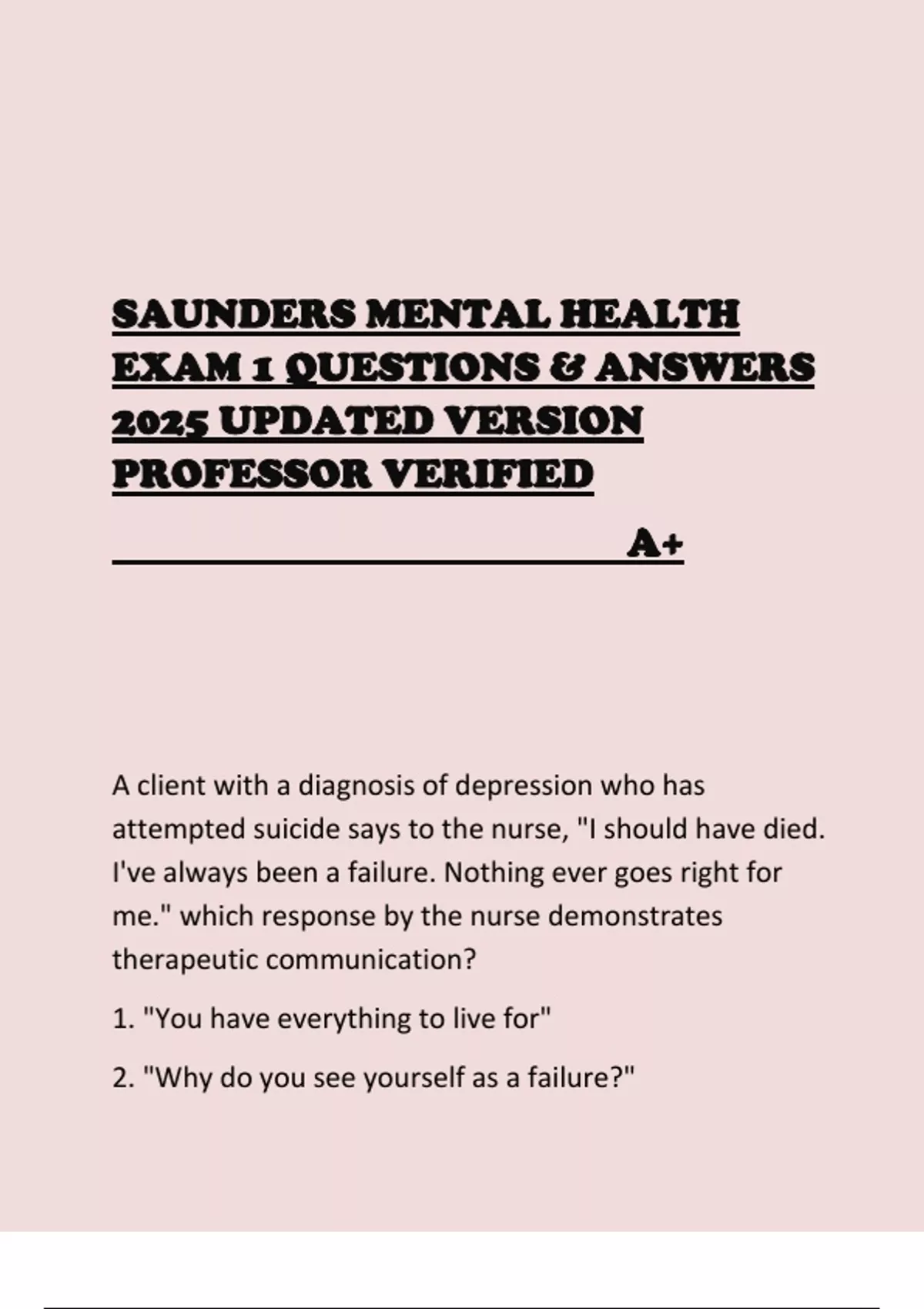 SAUNDERS MENTAL HEALTH EXAM 1 QUESTIONS & ANSWERS 2025 UPDATED VERSION PROFESSOR VERIFIED

A+

A client with a diagnosis of depression who has attempted suicide says to the nurse, "I should have died. I've always been a failure. Nothing ever goes right for me." which response by the nurse demonstrates therapeutic communication?

1. "You have everything to live for"

2. "Why do you see yourself as a failure?"